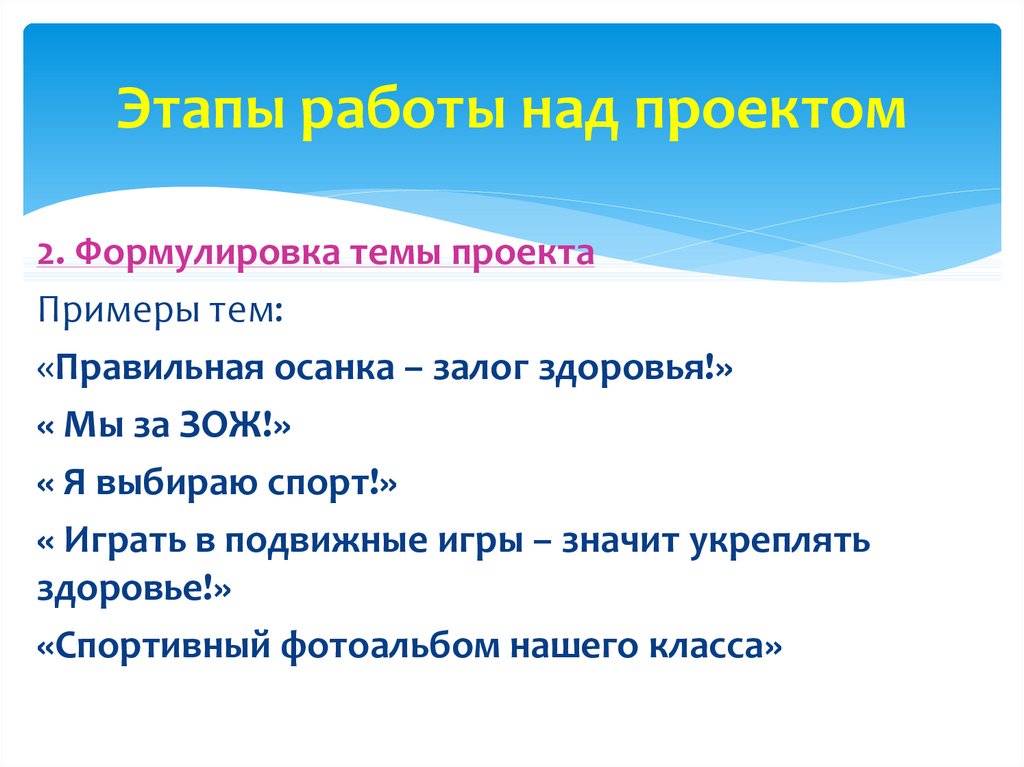 Этапы работы над проектом

2. Формулировка темы проекта

Примеры тем:

«Правильная осанка – залог здоровья!»

« Мы за ЗОЖ!»

« Я выбираю спорт!»

« Играть в подвижные игры – значит укреплять здоровье!»

«Спортивный фотоальбом нашего класса»